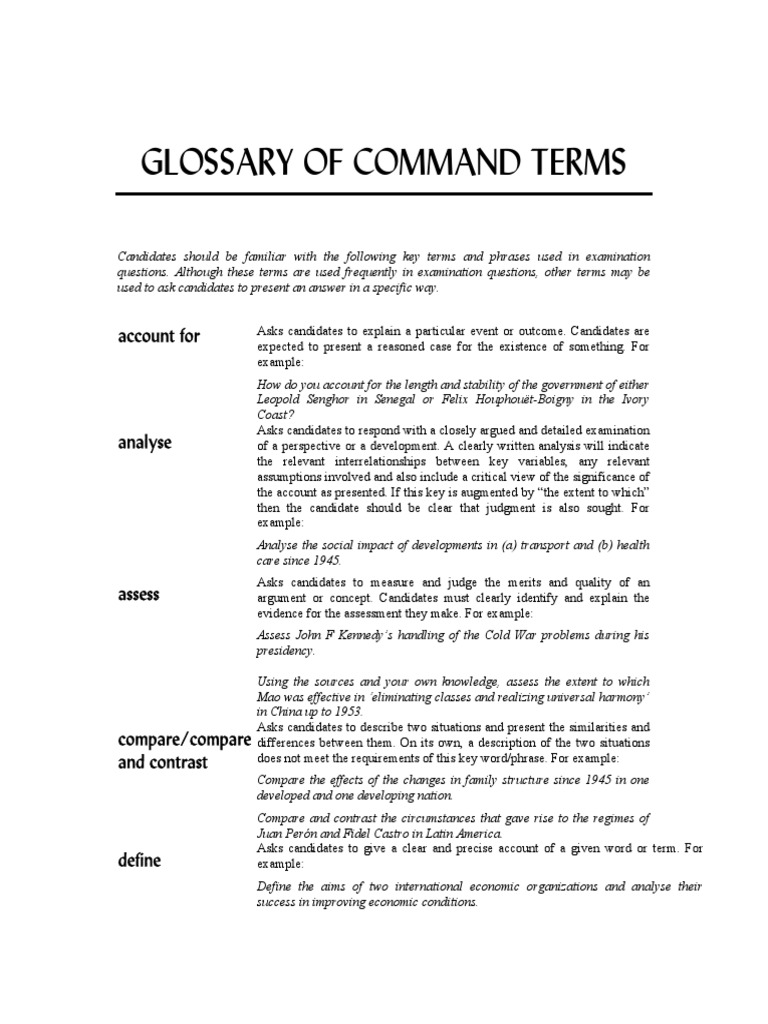 GLOSSARY OF COMMAND TERMS

Candidates should be familiar with the following key terms and phrases used in examination questions. Although these terms are used frequently in examination questions, other terms may be used to ask candidates to present an answer in a specific way.

account for

Asks candidates to explain a particular event or outcome. Candidates are expected to present a reasoned case for the existence of something. For example:

How do you account for the length and stability of the government of either Leopold Senghor in Senegal or Felix Houphouët-Boigny in the Ivory Coast?

analyse

Asks candidates to respond with a closely argued and detailed examination of a perspective or a development. A clearly written analysis will indicate the relevant interrelationships between key variables, any relevant assumptions involved and also include a critical view of the significance of the account as presented. If this key is augmented by "the extent to which" then the candidate should be clear that judgment is also sought. For example:

Analyse the social impact of developments in (a) transport and (b) health care since 1945.

assess

Asks candidates to measure and judge the merits and quality of an argument or concept. Candidates must clearly identify and explain the evidence for the assessment they make. For example:

Assess John F Kennedy's handling of the Cold War problems during his presidency.

Using the sources and your own knowledge, assess the extent to which Mao was effective in 'eliminating classes and realizing universal harmony' in China up to 1953.

compare/compare and contrast

Asks candidates to describe two situations and present the similarities and differences between them. On its own, a description of the two situations does not meet the requirements of this key word/phrase. For example:

Compare the effects of the changes in family structure since 1945 in one developed and one developing nation.

Compare and contrast the circumstances that gave rise to the regimes of Juan Perón and Fidel Castro in Latin America.

define

Asks candidates to give a clear and precise account of a given word or term. For example:

Define the aims of two international economic organizations and analyse their success in improving economic conditions.